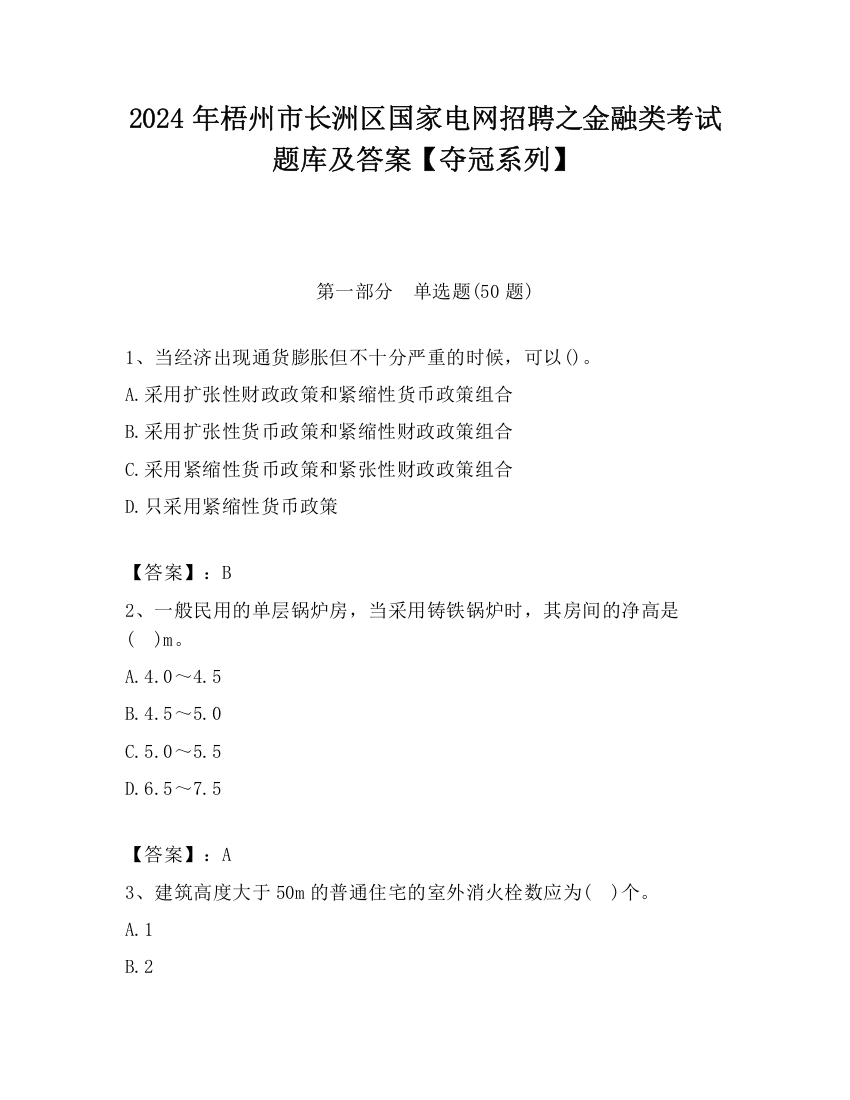 2024 年梧州市长洲区国家电网招聘之金融类考试题库及答案【夺冠系列】

第一部分　单选题(50 题)

1、当经济出现通货膨胀但不十分严重的时候，可以()。

A.采用扩张性财政政策和紧缩性货币政策组合

B.采用扩张性货币政策和紧缩性财政政策组合

C.采用紧缩性货币政策和紧张性财政政策组合

D.只采用紧缩性货币政策

【答案】：B

2、一般民用的单层锅炉房，当采用铸铁锅炉时，其房间的净高是(　)m。

A.4.0～4.5

B.4.5～5.0

C.5.0～5.5

D.6.5～7.5

【答案】：A

3、建筑高度大于 50m 的普通住宅的室外消火栓数应为(　)个。

A.1

B.2